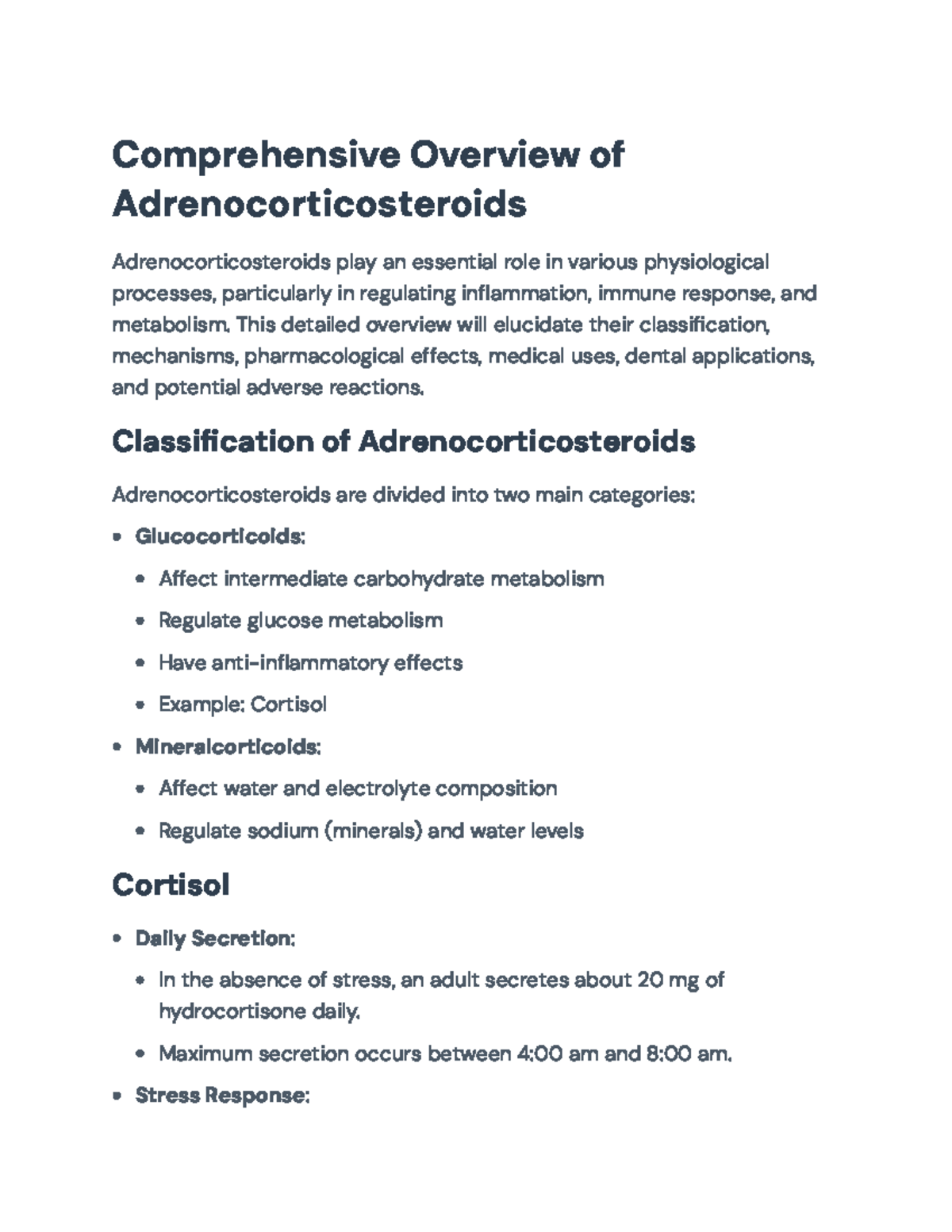 Comprehensive Overview of Adrenocorticosteroids

Adrenocorticosteroids play an essential role in various physiological processes, particularly in regulating inflammation, immune response, and metabolism. This detailed overview will elucidate their classification, mechanisms, pharmacological effects, medical uses, dental applications, and potential adverse reactions.

Classification of Adrenocorticosteroids

Adrenocorticosteroids are divided into two main categories:

• Glucocorticoids:
• Affect intermediate carbohydrate metabolism
• Regulate glucose metabolism
• Have anti-inflammatory effects
• Example: Cortisol
• Mineralcorticoids:
• Affect water and electrolyte composition
• Regulate sodium (minerals) and water levels

Cortisol

• Daily Secretion:
• In the absence of stress, an adult secretes about 20 mg of hydrocortisone daily.
• Maximum secretion occurs between 4:00 am and 8:00 am.
• Stress Response: